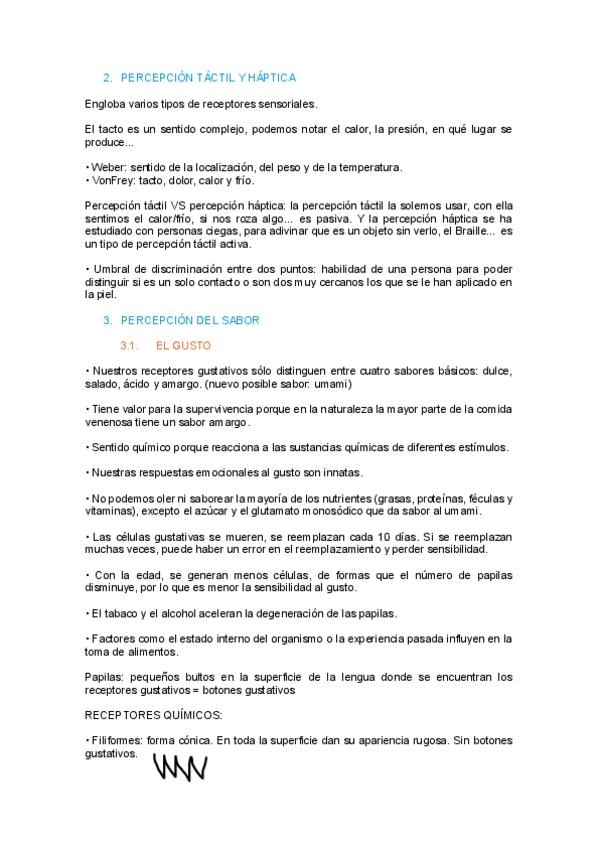 2. PERCEPCIÓN TÁCTIL Y HÁPTICA

Engloba varios tipos de receptores sensoriales.

El tacto es un sentido complejo, podemos notar el calor, la presión, en qué lugar se produce...

• Weber: sentido de la localización, del peso y de la temperatura.
• VonFrey: tacto, dolor, calor y frío.

Percepción táctil VS percepción háptica: la percepción táctil la solemos usar, con ella sentimos el calor/frío, si nos roza algo... es pasiva. Y la percepción háptica se ha estudiado con personas ciegas, para adivinar que es un objeto sin verlo, el Braille... es un tipo de percepción táctil activa.

• Umbral de discriminación entre dos puntos: habilidad de una persona para poder distinguir si es un solo contacto o son dos muy cercanos los que se le han aplicado en la piel.

3. PERCEPCIÓN DEL SABOR

3.1. EL GUSTO

• Nuestros receptores gustativos sólo distinguen entre cuatro sabores básicos: dulce, salado, ácido y amargo. (nuevo posible sabor: umami)

• Tiene valor para la supervivencia porque en la naturaleza la mayor parte de la comida venenosa tiene un sabor amargo.

• Sentido químico porque reacciona a las sustancias químicas de diferentes estímulos.

• Nuestras respuestas emocionales al gusto son innatas.

• No podemos oler ni saborear la mayoría de los nutrientes (grasas, proteínas, féculas y vitaminas), excepto el azúcar y el glutamato monosódico que da sabor al umami.

• Las células gustativas se mueren, se reemplazan cada 10 días. Si se reemplazan muchas veces, puede haber un error en el reemplazamiento y perder sensibilidad.

• Con la edad, se generan menos células, de formas que el número de papilas disminuye, por lo que es menor la sensibilidad al gusto.

• El tabaco y el alcohol aceleran la degeneración de las papilas.

• Factores como el estado interno del organismo o la experiencia pasada influyen en la toma de alimentos.

Papilas: pequeños bultos en la superficie de la lengua donde se encuentran los receptores gustativos = botones gustativos

RECEPTORES QUÍMICOS:

• Filiformes: forma cónica. En toda la superficie dan su apariencia rugosa. Sin botones gustativos.